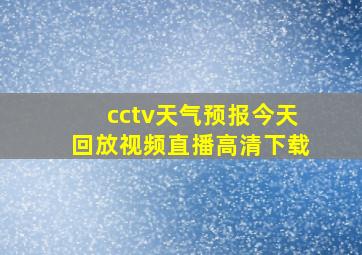 cctv天气预报今天
回放视频直播高清下载